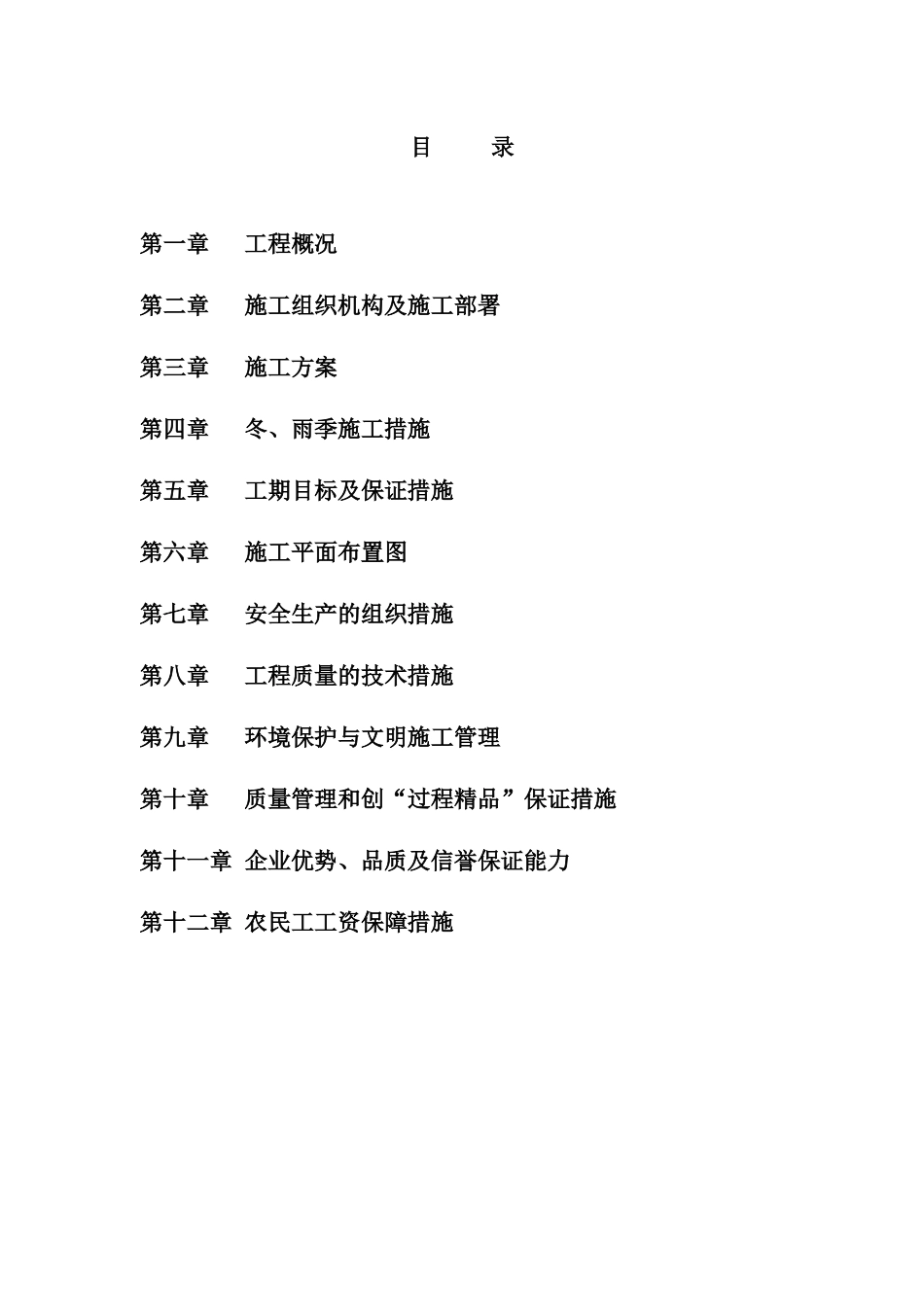 目　　录

第一章　工程概况

第二章　施工组织机构及施工部署

第三章　施工方案

第四章　冬、雨季施工措施

第五章　工期目标及保证措施

第六章　施工平面布置图

第七章　安全生产的组织措施

第八章　工程质量的技术措施

第九章　环境保护与文明施工管理

第十章　质量管理和创“过程精品”保证措施

第十一章 企业优势、品质及信誉保证能力

第十二章 农民工工资保障措施